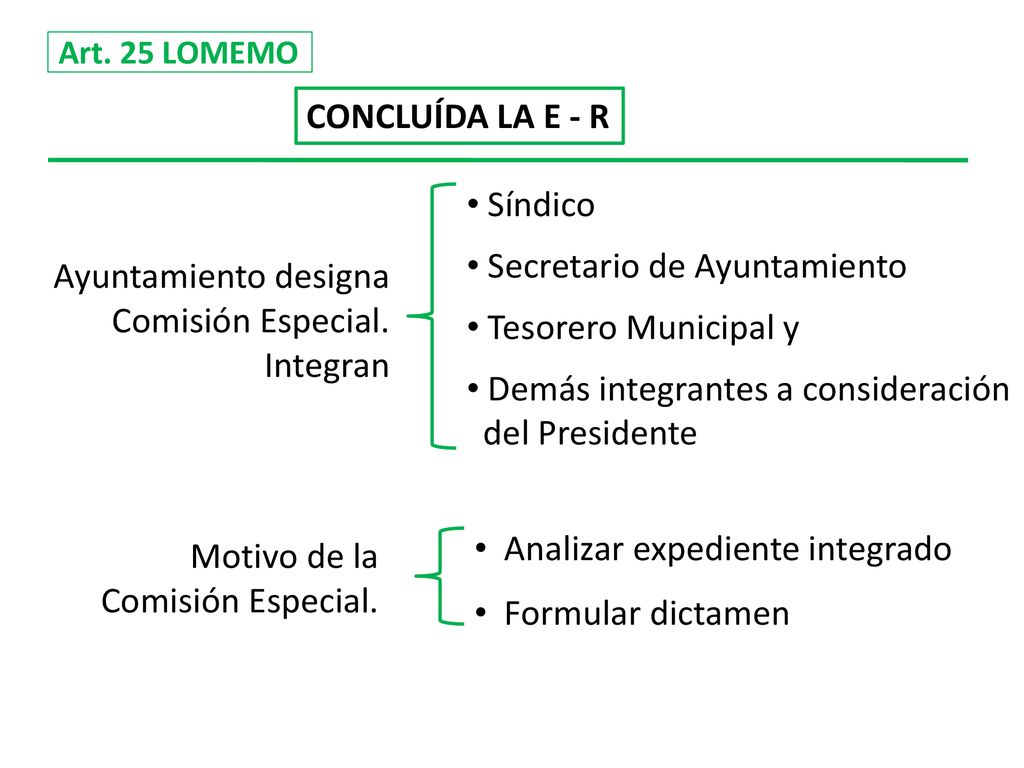 Art. 25 LOMEMO

CONCLUÍDA LA E - R

Ayuntamiento designa Comisión Especial. Integran

• Síndico
• Secretario de Ayuntamiento
• Tesorero Municipal y
• Demás integrantes a consideración del Presidente

Motivo de la Comisión Especial.

• Analizar expediente integrado
• Formular dictamen